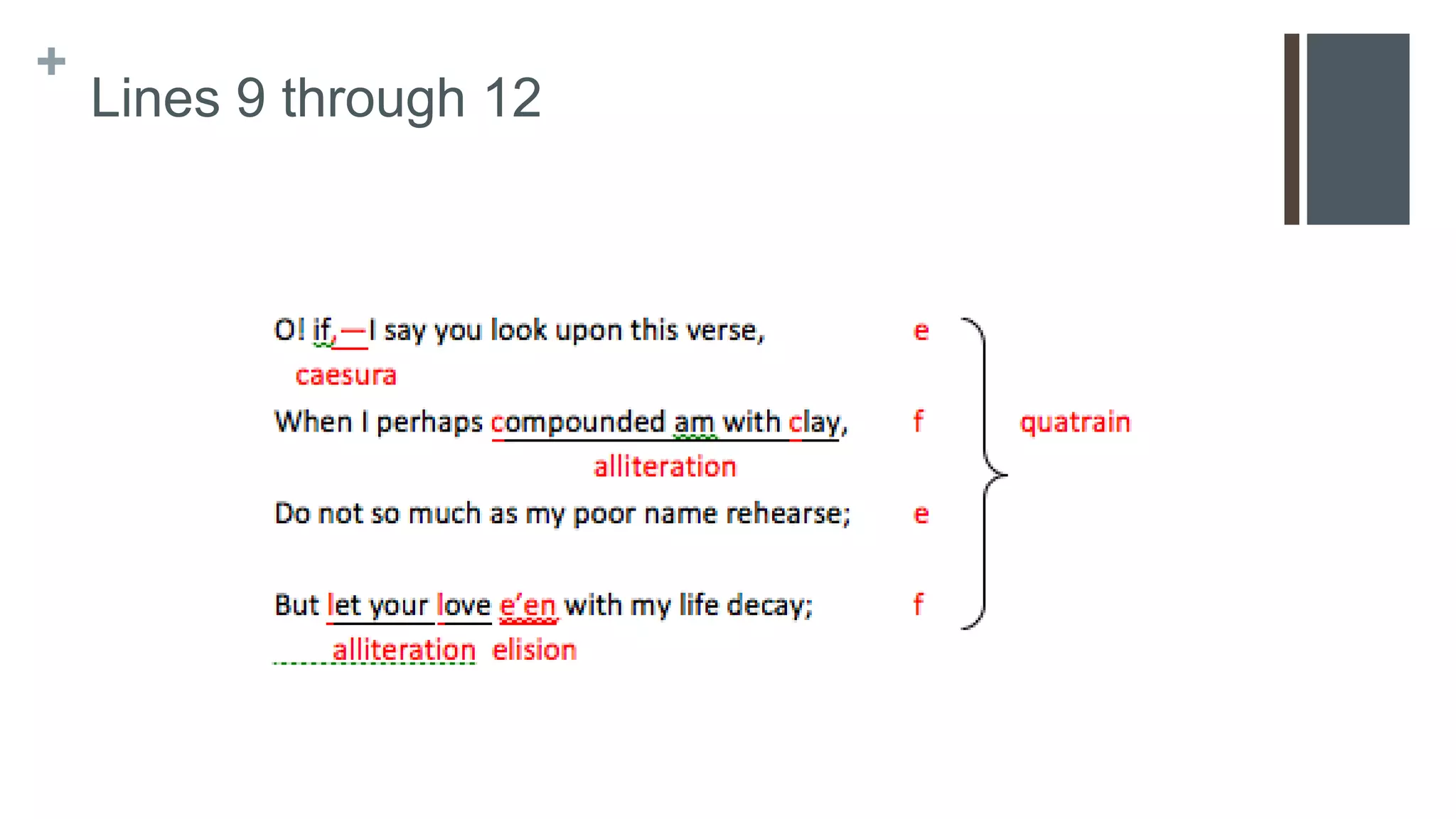 +
Lines 9 through 12

O! if,—I say you look upon this verse, e
caesura
When I perhaps compounded am with clay, f
alliteration
Do not so much as my poor name rehearse; e
But let your love e'en with my life decay; f
alliteration elision

quatrain